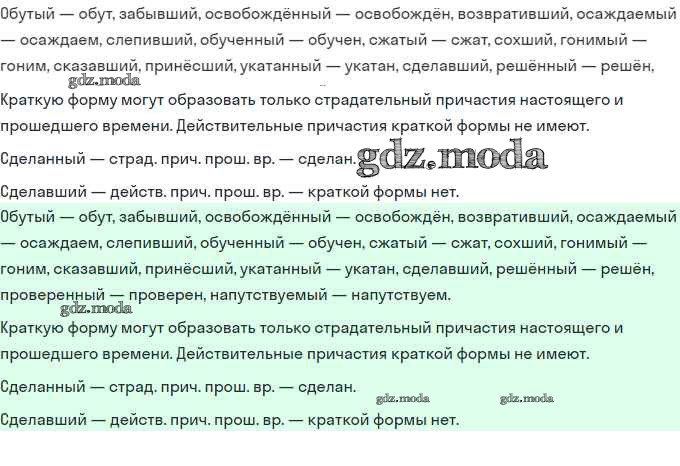 Обутый — обут, забывший, освобождённый — освобождён, возвративший, осаждаемый — осаждаем, слепивший, обученный — обучен, сжатый — сжат, сохший, гонимый — гоним, сказавший, принёсший, укатанный — укатан, сделавший, решённый — решён,

gdz.moda

Краткую форму могут образовать только страдательный причастия настоящего и прошедшего времени. Действительные причастия краткой формы не имеют.

Сделанный — страд. прич. прош. вр. — сделан. gdz.moda

Сделавший — действ. прич. прош. вр. — краткой формы нет.

Обутый — обут, забывший, освобождённый — освобождён, возвративший, осаждаемый — осаждаем, слепивший, обученный — обучен, сжатый — сжат, сохший, гонимый — гоним, сказавший, принёсший, укатанный — укатан, сделавший, решённый — решён, проверенный — проверен, напутствуемый — напутствуем.

gdz.moda

Краткую форму могут образовать только страдательный причастия настоящего и прошедшего времени. Действительные причастия краткой формы не имеют.

Сделанный — страд. прич. прош. вр. — сделан.

gdz.moda gdz.moda

Сделавший — действ. прич. прош. вр. — краткой формы нет.